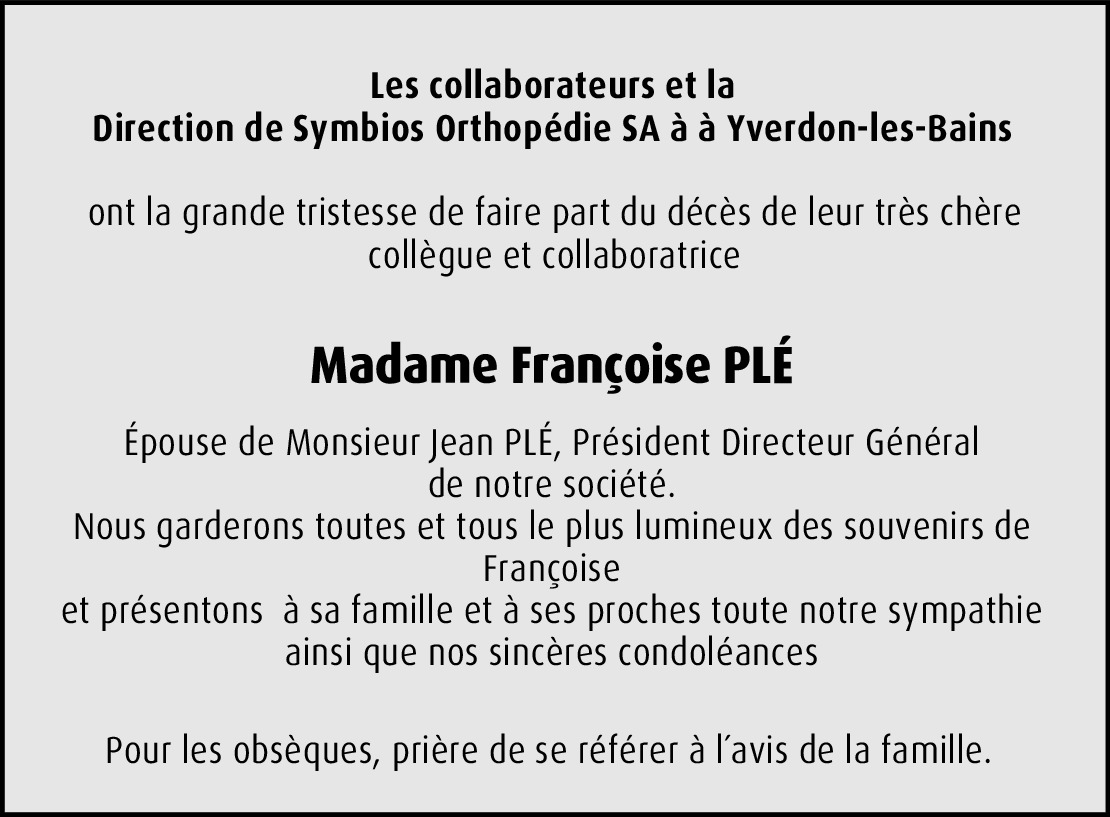 Les collaborateurs et la
Direction de Symbios Orthopédie SA à à Yverdon-les-Bains

ont la grande tristesse de faire part du décès de leur très chère collègue et collaboratrice

Madame Françoise PLÉ

Épouse de Monsieur Jean PLÉ, Président Directeur Général de notre société.
Nous garderons toutes et tous le plus lumineux des souvenirs de Françoise
et présentons à sa famille et à ses proches toute notre sympathie ainsi que nos sincères condoléances

Pour les obsèques, prière de se référer à l'avis de la famille.